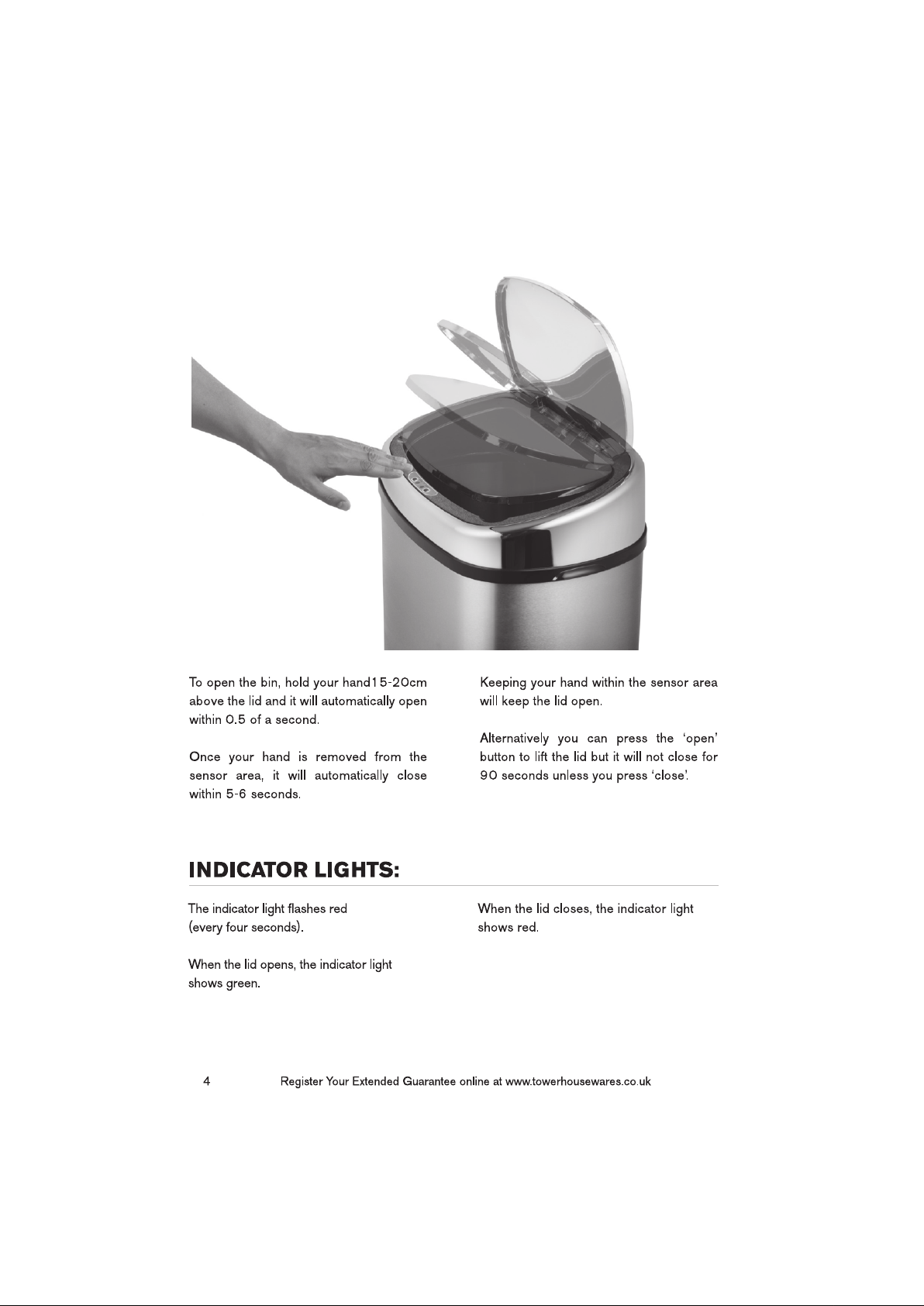 To open the bin, hold your hand15-20cm above the lid and it will automatically open within 0.5 of a second.

Once your hand is removed from the sensor area, it will automatically close within 5-6 seconds.

Keeping your hand within the sensor area will keep the lid open.

Alternatively you can press the 'open' button to lift the lid but it will not close for 90 seconds unless you press 'close'.

INDICATOR LIGHTS:

The indicator light flashes red (every four seconds).

When the lid opens, the indicator light shows green.

When the lid closes, the indicator light shows red.

4 Register Your Extended Guarantee online at www.towerhousewares.co.uk